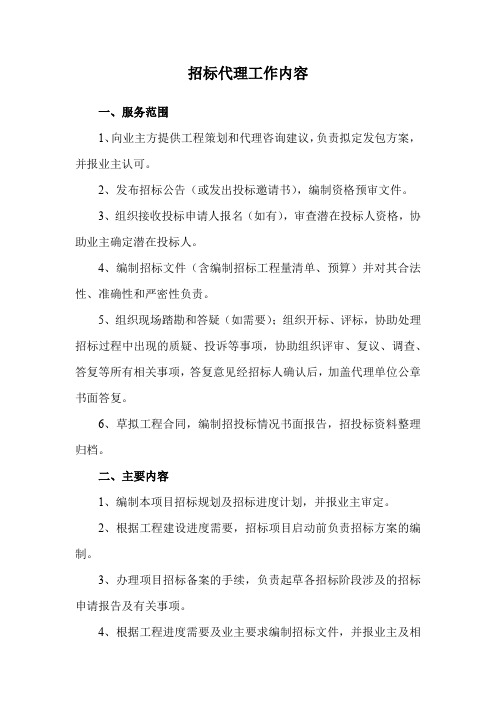 招标代理工作内容

一、服务范围

1、向业主方提供工程策划和代理咨询建议，负责拟定发包方案，并报业主认可。

2、发布招标公告（或发出投标邀请书），编制资格预审文件。

3、组织接收投标申请人报名（如有），审查潜在投标人资格，协助业主确定潜在投标人。

4、编制招标文件（含编制招标工程量清单、预算）并对其合法性、准确性和严密性负责。

5、组织现场踏勘和答疑（如需要）；组织开标、评标，协助处理招标过程中出现的质疑、投诉等事项，协助组织评审、复议、调查、答复等所有相关事项，答复意见经招标人确认后，加盖代理单位公章书面答复。

6、草拟工程合同，编制招投标情况书面报告，招投标资料整理归档。

二、主要内容

1、编制本项目招标规划及招标进度计划，并报业主审定。

2、根据工程建设进度需要，招标项目启动前负责招标方案的编制。

3、办理项目招标备案的手续，负责起草各招标阶段涉及的招标申请报告及有关事项。

4、根据工程进度需要及业主要求编制招标文件，并报业主及相